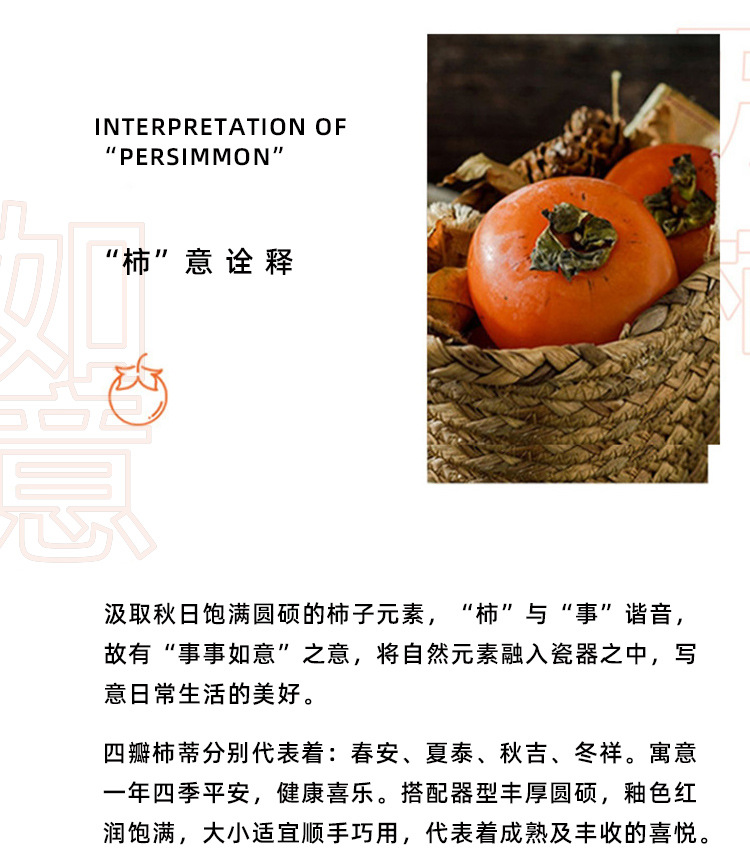 INTERPRETATION OF "PERSIMMON"

“柿”意诠释

汲取秋日饱满圆硕的柿子元素，“柿”与“事”谐音，故有“事事如意”之意，将自然元素融入瓷器之中，写意日常生活的美好。

四瓣柿蒂分别代表着：春安、夏泰、秋吉、冬祥。寓意一年四季平安，健康喜乐。搭配器型丰厚圆硕，釉色红润饱满，大小适宜顺手巧用，代表着成熟及丰收的喜悦。

如意